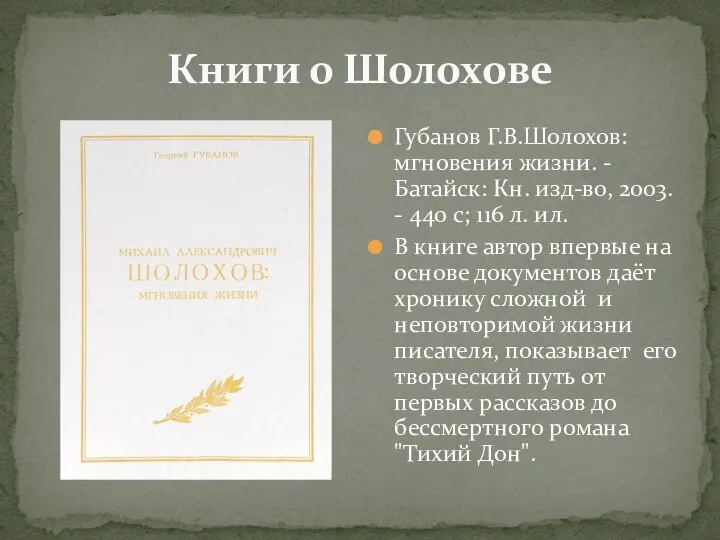 Книги о Шолохове

Георгий ГУБАНОВ

МИХАИЛ АЛЕКСАНДРОВИЧ
ШОЛОХОВ:
МГНОВЕНИЯ ЖИЗНИ

Губанов Г.В.Шолохов: мгновения жизни. - Батайск: Кн. изд-во, 2003. - 440 с; 116 л. ил.

В книге автор впервые на основе документов даёт хронику сложной и неповторимой жизни писателя, показывает его творческий путь от первых рассказов до бессмертного романа "Тихий Дон".